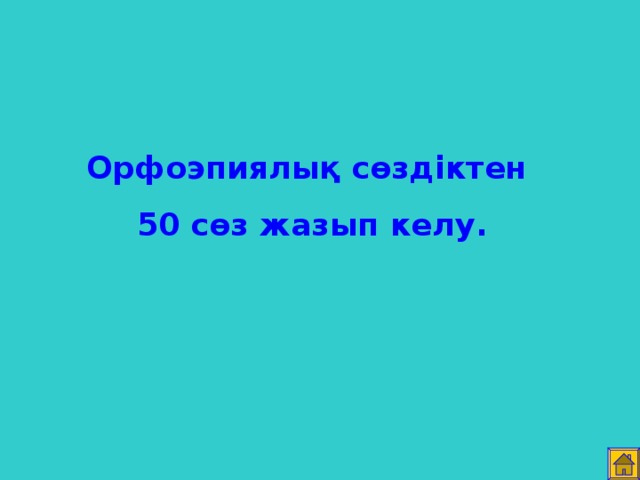 Орфоэпиялық сөздіктен

50 сөз жазып келу.